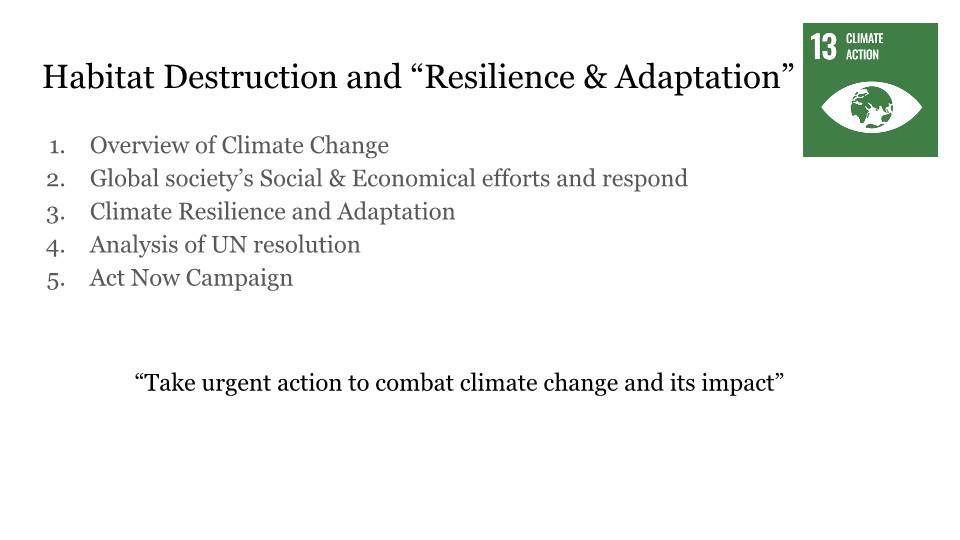 Habitat Destruction and “Resilience & Adaptation”

13 CLIMATE ACTION

1. Overview of Climate Change
2. Global society’s Social & Economical efforts and respond
3. Climate Resilience and Adaptation
4. Analysis of UN resolution
5. Act Now Campaign

“Take urgent action to combat climate change and its impact”